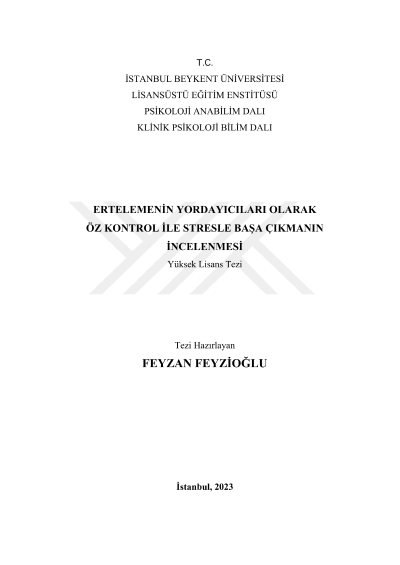 T.C.
İSTANBUL BEYKENT ÜNİVERSİTESİ
LİSANSÜSTÜ EĞİTİM ENSTİTÜSÜ
PSİKOLOJİ ANABİLİM DALI
KLİNİK PSİKOLOJİ BİLİM DALI

ERTELEMENİN YORDAYICILARI OLARAK ÖZ KONTROL İLE STRESLE BAŞA ÇIKMANIN İNCELENMESİ
Yüksek Lisans Tezi

Tezi Hazırlayan
FEYZAN FEYZİOĞLU

İstanbul, 2023